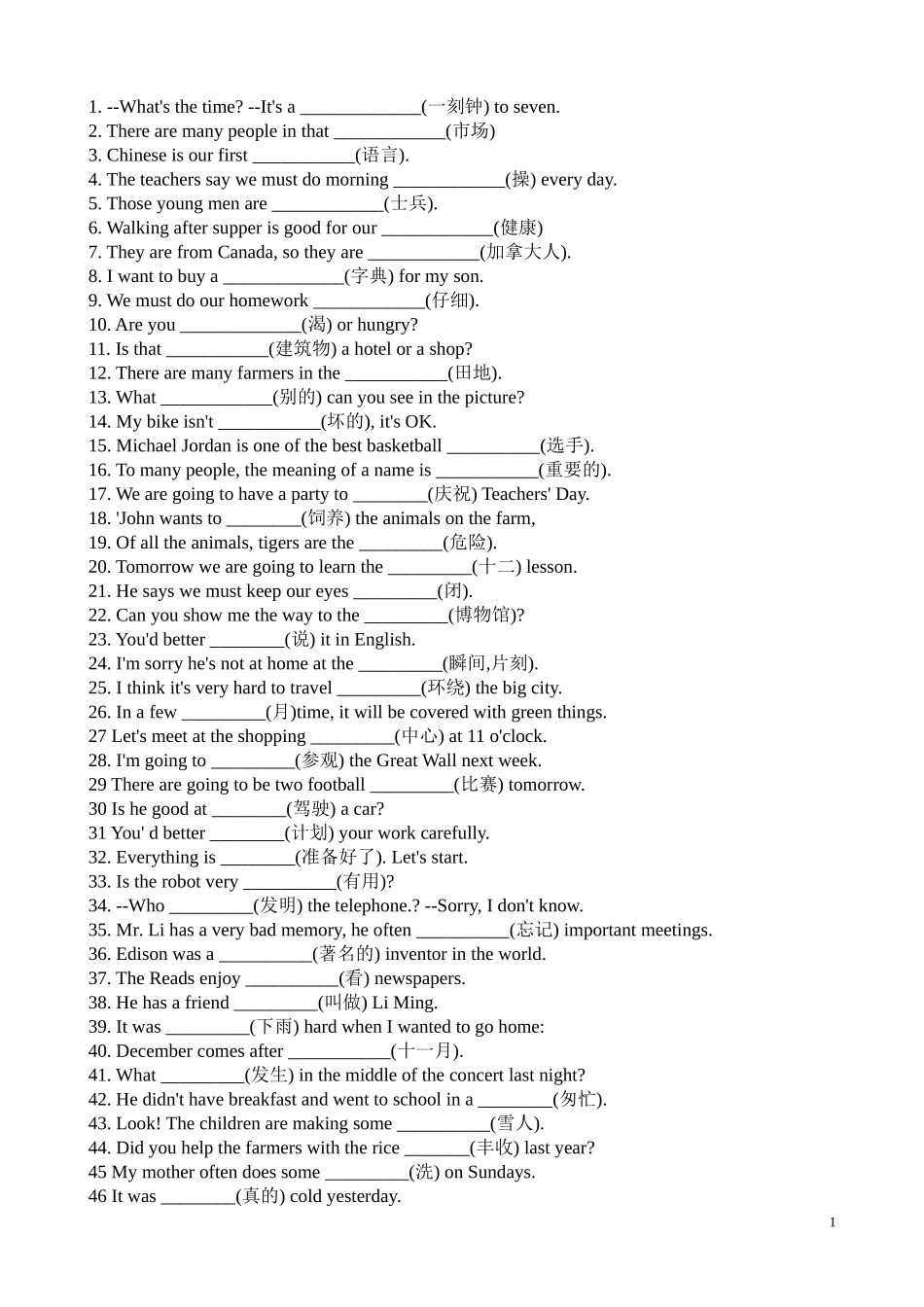 1. --What's the time? --It's a ____(一刻钟) to seven.
2. There are many people in that ____(市场)
3. Chinese is our first ____(语言).
4. The teachers say we must do morning ____(操) every day.
5. Those young men are ____(士兵).
6. Walking after supper is good for our ____(健康)
7. They are from Canada, so they are ____(加拿大人).
8. I want to buy a ____(字典) for my son.
9. We must do our homework ____(仔细).
10. Are you ____(渴) or hungry?
11. Is that ____(建筑物) a hotel or a shop?
12. There are many farmers in the ____(田地).
13. What ____(别的) can you see in the picture?
14. My bike isn't ____(坏的), it's OK.
15. Michael Jordan is one of the best basketball ____(选手).
16. To many people, the meaning of a name is ____(重要的).
17. We are going to have a party to ____(庆祝) Teachers' Day.
18. 'John wants to ____(饲养) the animals on the farm,
19. Of all the animals, tigers are the ____(危险).
20. Tomorrow we are going to learn the ____(十二) lesson.
21. He says we must keep our eyes ____(闭).
22. Can you show me the way to the ____(博物馆)?
23. You'd better ____(说) it in English.
24. I'm sorry he's not at home at the ____(瞬间,片刻).
25. I think it's very hard to travel ____(环绕) the big city.
26. In a few ____(月)time, it will be covered with green things.
27 Let's meet at the shopping ____(中心) at 11 o'clock.
28. I'm going to ____(参观) the Great Wall next week.
29 There are going to be two football ____(比赛) tomorrow.
30 Is he good at ____(驾驶) a car?
31 You' d better ____(计划) your work carefully.
32. Everything is ____(准备好了). Let's start.
33. Is the robot very ____(有用)?
34. --Who ____(发明) the telephone.? --Sorry, I don't know.
35. Mr. Li has a very bad memory, he often ____(忘记) important meetings.
36. Edison was a ____(著名的) inventor in the world.
37. The Reads enjoy ____(看) newspapers.
38. He has a friend ____(叫做) Li Ming.
39. It was ____(下雨) hard when I wanted to go home:
40. December comes after ____(十一月).
41. What ____(发生) in the middle of the concert last night?
42. He didn't have breakfast and went to school in a ____(匆忙).
43. Look! The children are making some ____(雪人).
44. Did you help the farmers with the rice ____(丰收) last year?
45 My mother often does some ____(洗) on Sundays.
46 It was ____(真的) cold yesterday.

1